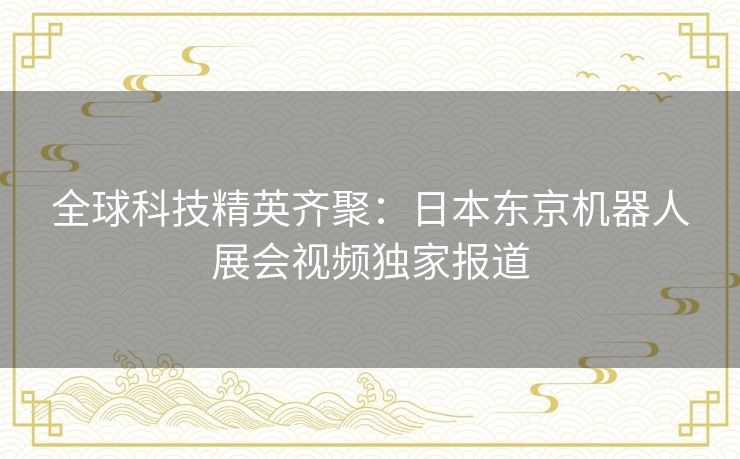 全球科技精英齐聚：日本东京机器人展会视频独家报道